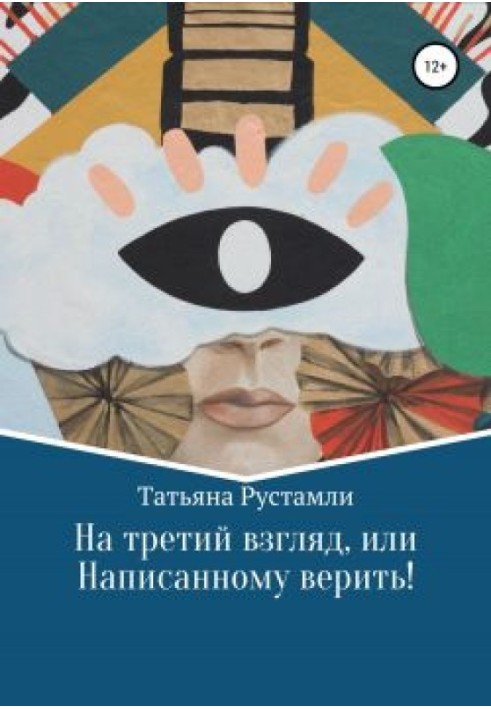 12+

Татьяна Рустамли

На третий взгляд, или Написанному верить!